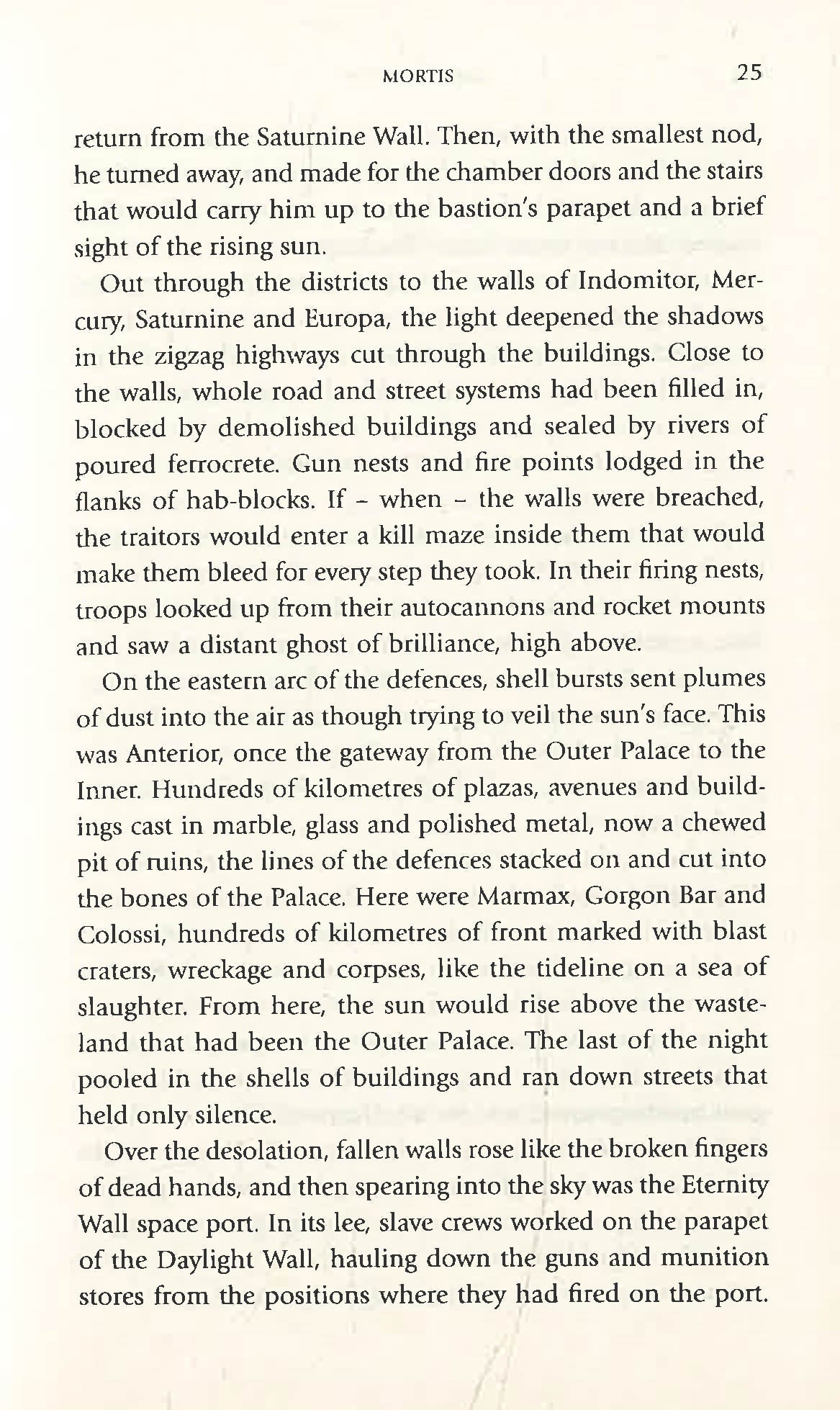 MORTIS 25

return from the Saturnine Wall. Then, with the smallest nod, he turned away, and made for the chamber doors and the stairs that would carry him up to the bastion's parapet and a brief sight of the rising sun.

Out through the districts to the walls of Indomitor, Mercury, Saturnine and Europa, the light deepened the shadows in the zigzag highways cut through the buildings. Close to the walls, whole road and street systems had been filled in, blocked by demolished buildings and sealed by rivers of poured ferrocrete. Gun nests and fire points lodged in the flanks of hab-blocks. If – when – the walls were breached, the traitors would enter a kill maze inside them that would make them bleed for every step they took. In their firing nests, troops looked up from their autocannons and rocket mounts and saw a distant ghost of brilliance, high above.

On the eastern arc of the defences, shell bursts sent plumes of dust into the air as though trying to veil the sun's face. This was Anterior, once the gateway from the Outer Palace to the Inner. Hundreds of kilometres of plazas, avenues and buildings cast in marble, glass and polished metal, now a chewed pit of ruins, the lines of the defences stacked on and cut into the bones of the Palace. Here were Marmax, Gorgon Bar and Colossi, hundreds of kilometres of front marked with blast craters, wreckage and corpses, like the tideline on a sea of slaughter. From here, the sun would rise above the wasteland that had been the Outer Palace. The last of the night pooled in the shells of buildings and ran down streets that held only silence.

Over the desolation, fallen walls rose like the broken fingers of dead hands, and then spearing into the sky was the Eternity Wall space port. In its lee, slave crews worked on the parapet of the Daylight Wall, hauling down the guns and munition stores from the positions where they had fired on the port.